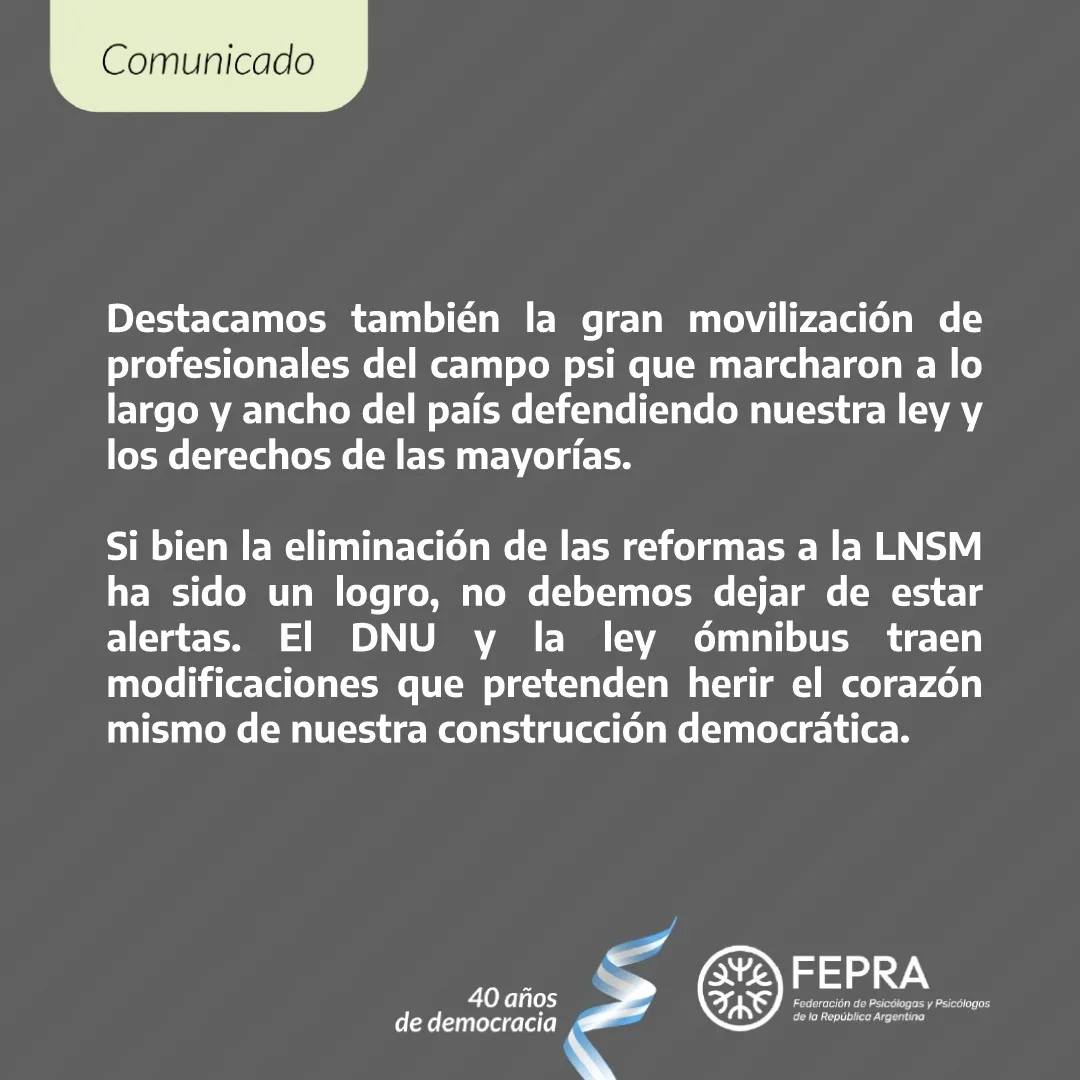 Comunicado

Destacamos también la gran movilización de profesionales del campo psi que marcharon a lo largo y ancho del país defendiendo nuestra ley y los derechos de las mayorías.

Si bien la eliminación de las reformas a la LNSM ha sido un logro, no debemos dejar de estar alertas. El DNU y la ley ómnibus traen modificaciones que pretenden herir el corazón mismo de nuestra construcción democrática.

40 años de democracia

FEPRA
Federación de Psicólogas y Psicólogos de la República Argentina